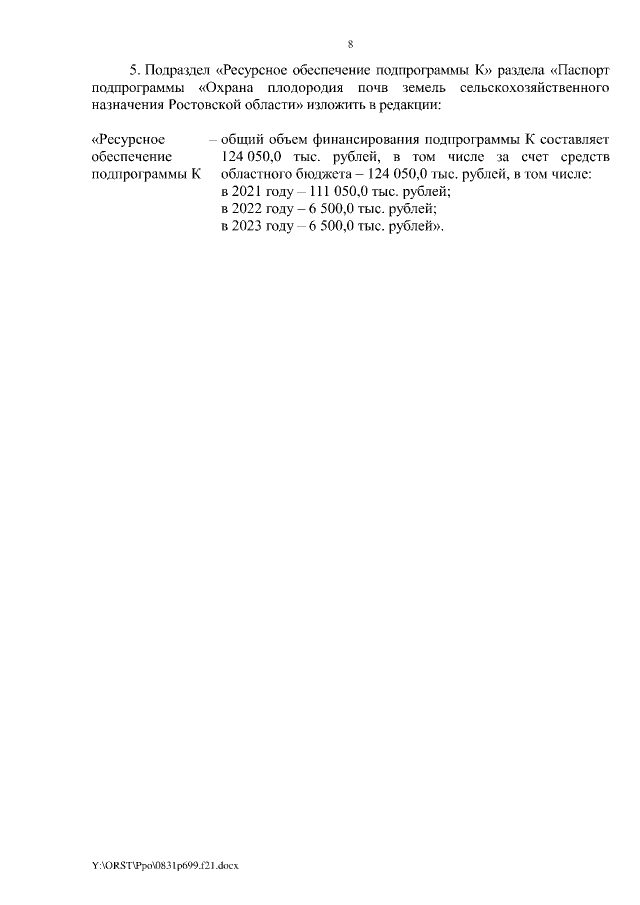 8

5. Подраздел «Ресурсное обеспечение подпрограммы К» раздела «Паспорт подпрограммы «Охрана плодородия почв земель сельскохозяйственного назначения Ростовской области» изложить в редакции:

«Ресурсное обеспечение подпрограммы К

– общий объем финансирования подпрограммы К составляет 124 050,0 тыс. рублей, в том числе за счет средств областного бюджета – 124 050,0 тыс. рублей, в том числе:
в 2021 году – 111 050,0 тыс. рублей;
в 2022 году – 6 500,0 тыс. рублей;
в 2023 году – 6 500,0 тыс. рублей».

Y:\ORST\Ppo\0831p699.f21.docx